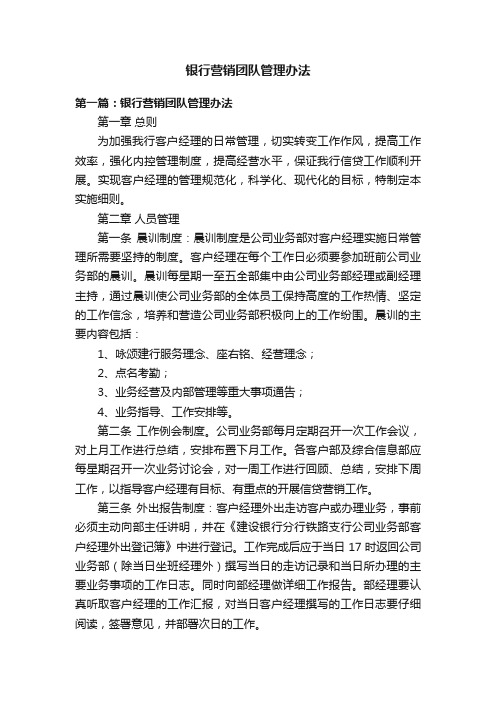 银行营销团队管理办法

第一篇：银行营销团队管理办法

第一章 总则

为加强我行客户经理的日常管理，切实转变工作作风，提高工作效率，强化内控管理制度，提高经营水平，保证我行信贷工作顺利开展。实现客户经理的管理规范化，科学化、现代化的目标，特制定本实施细则。

第二章 人员管理

第一条 晨训制度：晨训制度是公司业务部对客户经理实施日常管理所需要坚持的制度。客户经理在每个工作日必须要参加班前公司业务部的晨训。晨训每星期一至五全部集中由公司业务部经理或副经理主持，通过晨训使公司业务部的全体员工保持高度的工作热情、坚定的工作信念，培养和营造公司业务部积极向上的工作纷围。晨训的主要内容包括：

1、咏颂建行服务理念、座右铭、经营理念；

2、点名考勤；

3、业务经营及内部管理等重大事项通告；

4、业务指导、工作安排等。

第二条 工作例会制度。公司业务部每月定期召开一次工作会议，对上月工作进行总结，安排布置下月工作。各客户部及综合信息部应每星期召开一次业务讨论会，对一周工作进行回顾、总结，安排下周工作，以指导客户经理有目标、有重点的开展信贷营销工作。

第三条 外出报告制度：客户经理外出走访客户或办理业务，事前必须主动向部主任讲明，并在《建设银行分行铁路支行公司业务部客户经理外出登记簿》中进行登记。工作完成后应于当日 17 时返回公司业务部（除当日坐班经理外）撰写当日的走访记录和当日所办理的主要业务事项的工作日志。同时向部经理做详细工作报告。部经理要认真听取客户经理的工作汇报，对当日客户经理撰写的工作日志要仔细阅读，签署意见，并部署次日的工作。